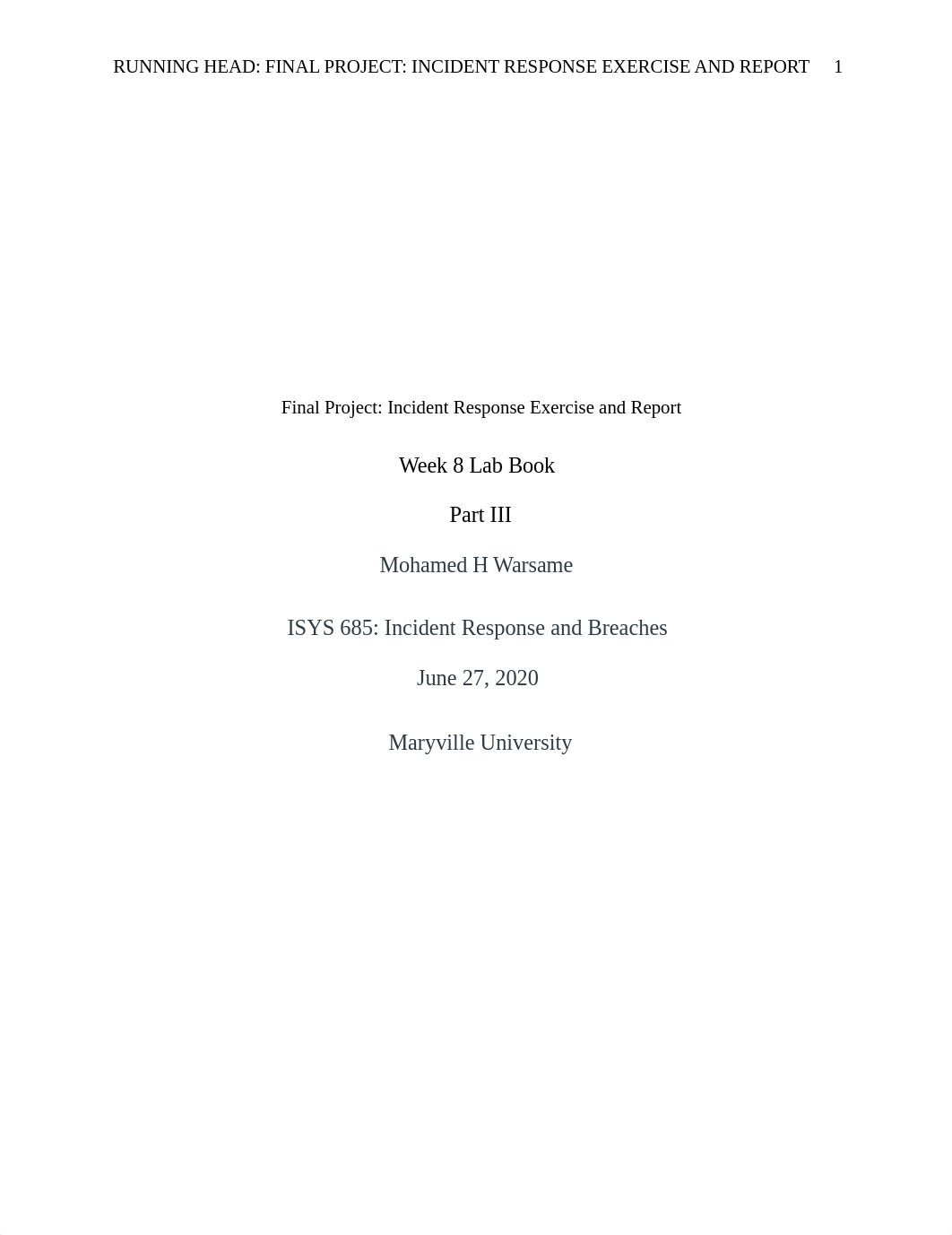 RUNNING HEAD: FINAL PROJECT: INCIDENT RESPONSE EXERCISE AND REPORT 1

Final Project: Incident Response Exercise and Report

Week 8 Lab Book

Part III

Mohamed H Warsame

ISYS 685: Incident Response and Breaches

June 27, 2020

Maryville University